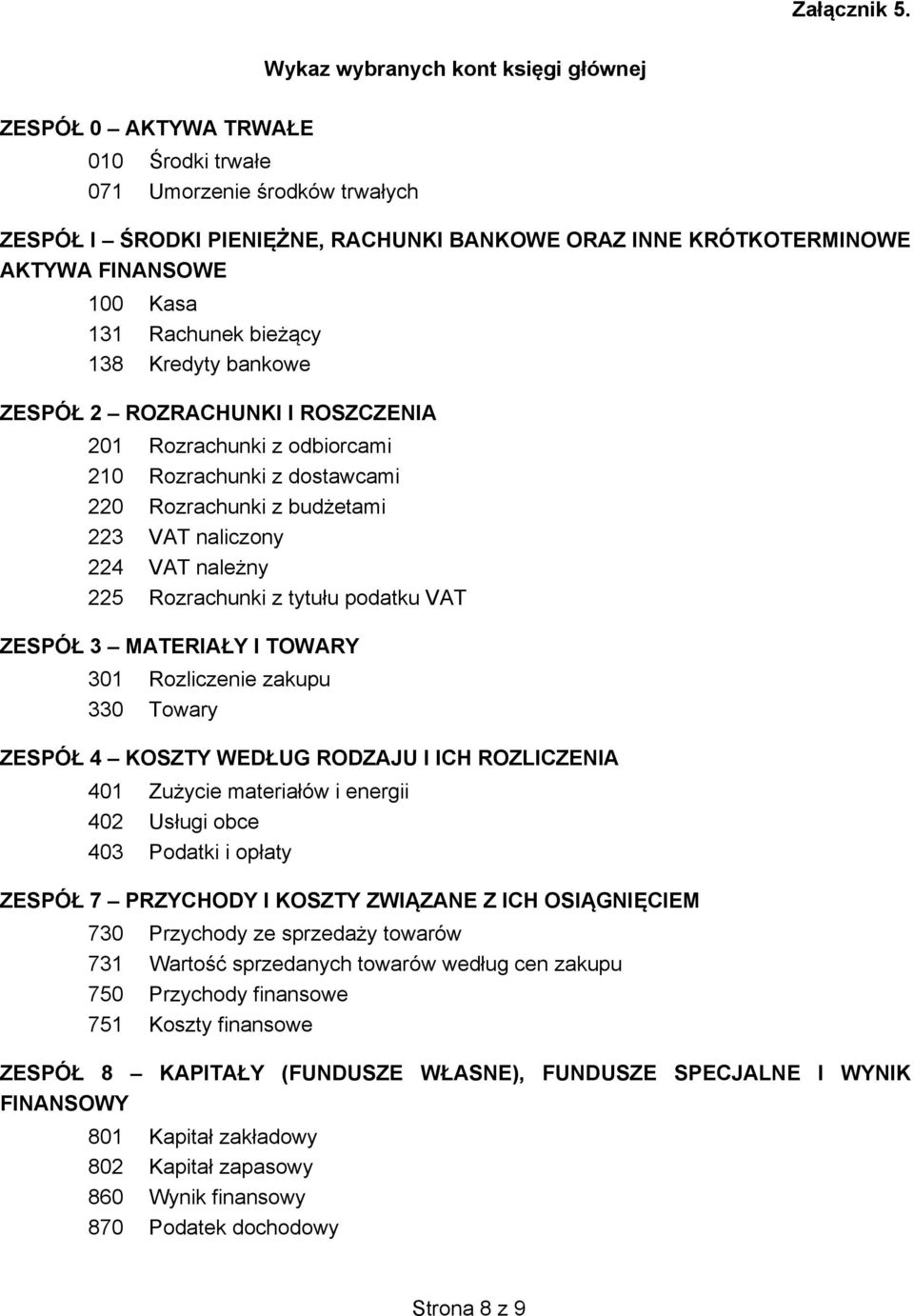 Załącznik 5.

Wykaz wybranych kont księgi głównej

ZESPÓŁ 0 – AKTYWA TRWAŁE

010 Środki trwałe
071 Umorzenie środków trwałych

ZESPÓŁ I – ŚRODKI PIENIĘŻNE, RACHUNKI BANKOWE ORAZ INNE KRÓTKOTERMINOWE AKTYWA FINANSOWE

100 Kasa
131 Rachunek bieżący
138 Kredyty bankowe

ZESPÓŁ 2 – ROZRACHUNKI I ROSZCZENIA

201 Rozrachunki z odbiorcami
210 Rozrachunki z dostawcami
220 Rozrachunki z budżetami
223 VAT naliczony
224 VAT należny
225 Rozrachunki z tytułu podatku VAT

ZESPÓŁ 3 – MATERIAŁY I TOWARY

301 Rozliczenie zakupu
330 Towary

ZESPÓŁ 4 – KOSZTY WEDŁUG RODZAJU I ICH ROZLICZENIA

401 Zużycie materiałów i energii
402 Usługi obce
403 Podatki i opłaty

ZESPÓŁ 7 – PRZYCHODY I KOSZTY ZWIĄZANE Z ICH OSIĄGNIĘCIEM

730 Przychody ze sprzedaży towarów
731 Wartość sprzedanych towarów według cen zakupu
750 Przychody finansowe
751 Koszty finansowe

ZESPÓŁ 8 – KAPITAŁY (FUNDUSZE WŁASNE), FUNDUSZE SPECJALNE I WYNIK FINANSOWY

801 Kapitał zakładowy
802 Kapitał zapasowy
860 Wynik finansowy
870 Podatek dochodowy

Strona 8 z 9